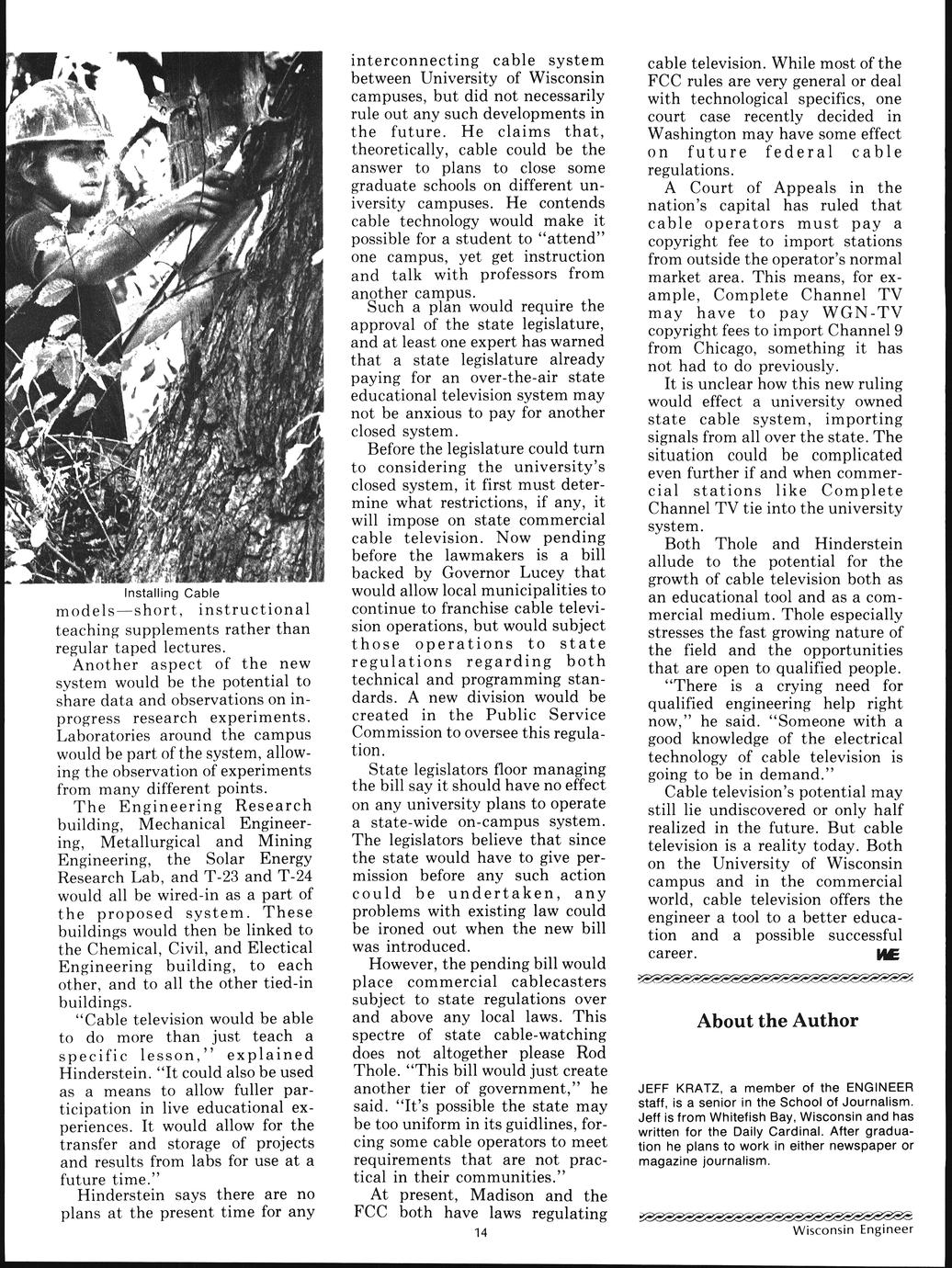 Installing Cable

models—short, instructional teaching supplements rather than regular taped lectures.

Another aspect of the new system would be the potential to share data and observations on in-progress research experiments. Laboratories around the campus would be part of the system, allowing the observation of experiments from many different points.

The Engineering Research building, Mechanical Engineering, Metallurgical and Mining Engineering, the Solar Energy Research Lab, and T-23 and T-24 would all be wired-in as a part of the proposed system. These buildings would then be linked to the Chemical, Civil, and Electical Engineering building, to each other, and to all the other tied-in buildings.

"Cable television would be able to do more than just teach a specific lesson," explained Hinderstein. "It could also be used as a means to allow fuller participation in live educational experiences. It would allow for the transfer and storage of projects and results from labs for use at a future time."

Hinderstein says there are no plans at the present time for any interconnecting cable system between University of Wisconsin campuses, but did not necessarily rule out any such developments in the future. He claims that, theoretically, cable could be the answer to plans to close some graduate schools on different university campuses. He contends cable technology would make it possible for a student to "attend" one campus, yet get instruction and talk with professors from another campus.

Such a plan would require the approval of the state legislature, and at least one expert has warned that a state legislature already paying for an over-the-air state educational television system may not be anxious to pay for another closed system.

Before the legislature could turn to considering the university's closed system, it first must determine what restrictions, if any, it will impose on state commercial cable television. Now pending before the lawmakers is a bill backed by Governor Lucey that would allow local municipalities to continue to franchise cable television operations, but would subject those operations to state regulations regarding both technical and programming standards. A new division would be created in the Public Service Commission to oversee this regulation.

State legislators floor managing the bill say it should have no effect on any university plans to operate a state-wide on-campus system. The legislators believe that since the state would have to give permission before any such action could be undertaken, any problems with existing law could be ironed out when the new bill was introduced.

However, the pending bill would place commercial cablecasters subject to state regulations over and above any local laws. This spectre of state cable-watching does not altogether please Rod Thole. "This bill would just create another tier of government," he said. "It's possible the state may be too uniform in its guidlines, forcing some cable operators to meet requirements that are not practical in their communities."

At present, Madison and the FCC both have laws regulating cable television. While most of the FCC rules are very general or deal with technological specifics, one court case recently decided in Washington may have some effect on future federal cable regulations.

A Court of Appeals in the nation's capital has ruled that cable operators must pay a copyright fee to import stations from outside the operator's normal market area. This means, for example, Complete Channel TV may have to pay WGN-TV copyright fees to import Channel 9 from Chicago, something it has not had to do previously.

It is unclear how this new ruling would effect a university owned state cable system, importing signals from all over the state. The situation could be complicated even further if and when commercial stations like Complete Channel TV tie into the university system.

Both Thole and Hinderstein allude to the potential for the growth of cable television both as an educational tool and as a commercial medium. Thole especially stresses the fast growing nature of the field and the opportunities that are open to qualified people.

"There is a crying need for qualified engineering help right now," he said. "Someone with a good knowledge of the electrical technology of cable television is going to be in demand."

Cable television's potential may still lie undiscovered or only half realized in the future. But cable television is a reality today. Both on the University of Wisconsin campus and in the commercial world, cable television offers the engineer a tool to a better education and a possible successful career. WE

About the Author

JEFF KRATZ, a member of the ENGINEER staff, is a senior in the School of Journalism. Jeff is from Whitefish Bay, Wisconsin and has written for the Daily Cardinal. After graduation he plans to work in either newspaper or magazine journalism.

14

Wisconsin Engineer